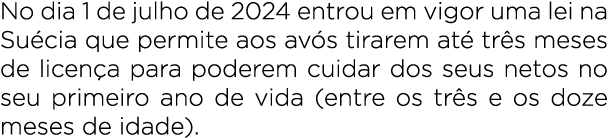 No dia 1 de julho de 2024 entrou em vigor uma lei na Suécia que permite aos avós tirarem até três meses de licença para poderem cuidar dos seus netos no seu primeiro ano de vida (entre os três e os doze meses de idade).